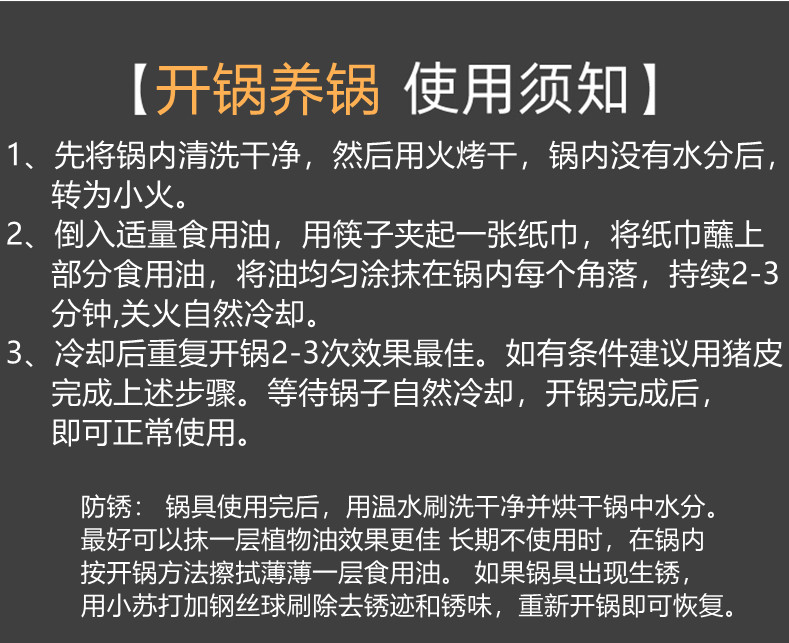 【开锅养锅 使用须知】

1、先将锅内清洗干净，然后用火烤干，锅内没有水分后，转为小火。

2、倒入适量食用油，用筷子夹起一张纸巾，将纸巾蘸上部分食用油，将油均匀涂抹在锅内每个角落，持续2-3分钟,关火自然冷却。

3、冷却后重复开锅2-3次效果最佳。如有条件建议用猪皮完成上述步骤。等待锅子自然冷却，开锅完成后，即可正常使用。

防锈： 锅具使用完后，用温水刷洗干净并烘干锅中水分。最好可以抹一层植物油效果更佳 长期不使用时，在锅内按开锅方法擦拭薄薄一层食用油。 如果锅具出现生锈，用小苏打加钢丝球刷除去锈迹和锈味，重新开锅即可恢复。